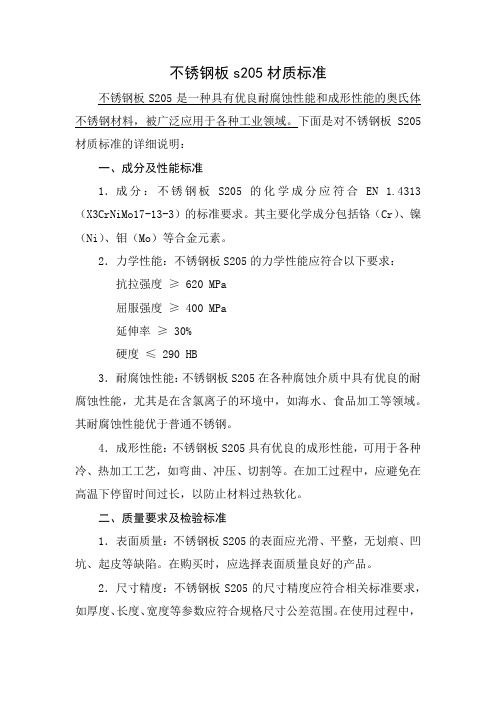 不锈钢板 s205 材质标准

不锈钢板 S205 是一种具有优良耐腐蚀性能和成形性能的奥氏体不锈钢材料，被广泛应用于各种工业领域。下面是对不锈钢板 S205 材质标准的详细说明：

一、成分及性能标准

1. 成分：不锈钢板 S205 的化学成分应符合 EN 1.4313（X3CrNiMo17-13-3）的标准要求。其主要化学成分包括铬（Cr）、镍（Ni）、钼（Mo）等合金元素。

2. 力学性能：不锈钢板 S205 的力学性能应符合以下要求：

抗拉强度 ≥ 620 MPa

屈服强度 ≥ 400 MPa

延伸率 ≥ 30%

硬度 ≤ 290 HB

3. 耐腐蚀性能：不锈钢板 S205 在各种腐蚀介质中具有优良的耐腐蚀性能，尤其是在含氯离子的环境中，如海水、食品加工等领域。其耐腐蚀性能优于普通不锈钢。

4. 成形性能：不锈钢板 S205 具有优良的成形性能，可用于各种冷、热加工工艺，如弯曲、冲压、切割等。在加工过程中，应避免在高温下停留时间过长，以防止材料过热软化。

二、质量要求及检验标准

1. 表面质量：不锈钢板 S205 的表面应光滑、平整，无划痕、凹坑、起皮等缺陷。在购买时，应选择表面质量良好的产品。

2. 尺寸精度：不锈钢板 S205 的尺寸精度应符合相关标准要求，如厚度、长度、宽度等参数应符合规格尺寸公差范围。在使用过程中，